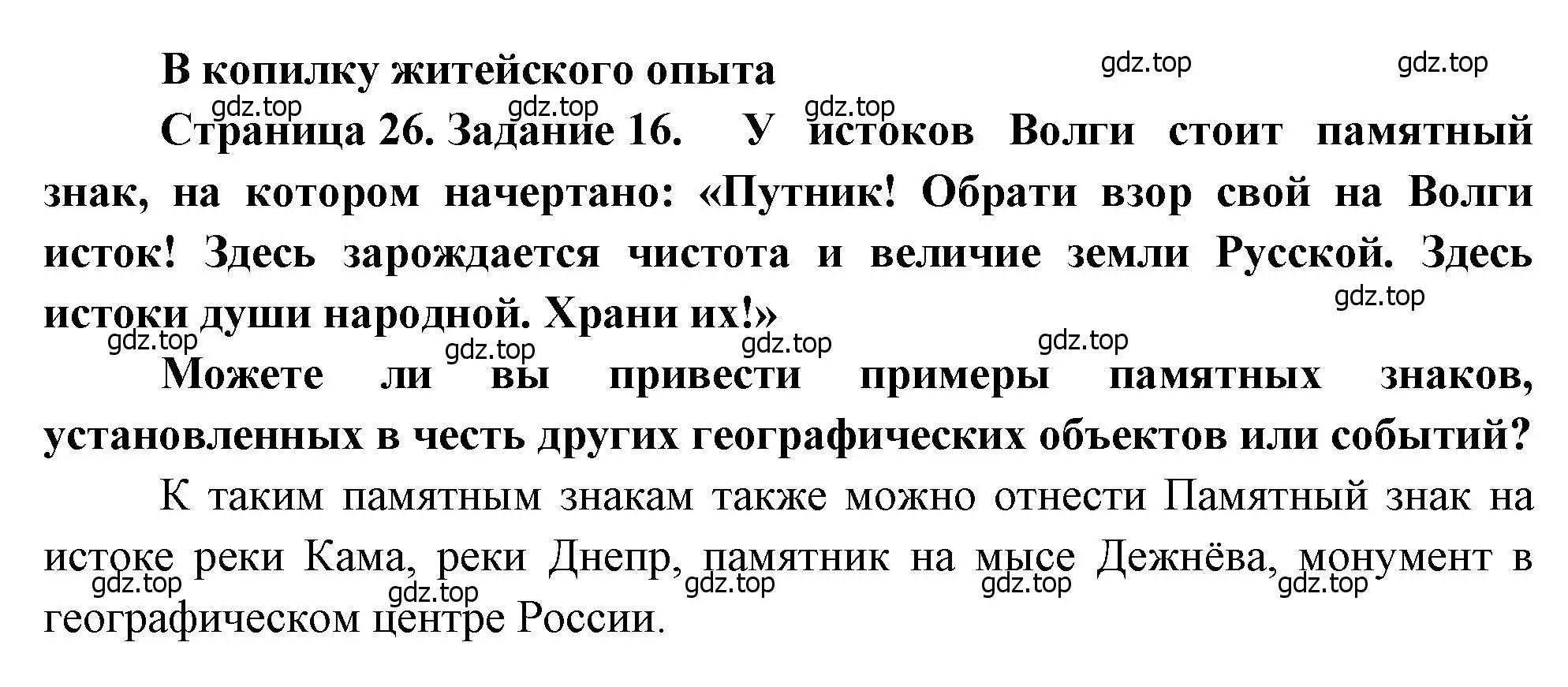 В копилку житейского опыта

gdz.top gdz.top

gdz.top gdz.top gdz.top

Страница 26. Задание 16. У истоков Волги стоит памятный знак, на котором начертано: «Путник! Обрати взор свой на Волги исток! Здесь зарождается чистота и величие земли Русской. Здесь истоки души народной. Храни их!»

gdz.top

gdz.top gdz.top gdz.top gdz.top

Можете ли вы привести примеры памятных знаков, установленных в честь других географических объектов или событий?

К таким памятным знакам также можно отнести Памятный знак на истоке реки Кама, реки Днепр, памятник на мысе Дежнёва, монумент в географическом центре России.

gdz.top gdz.top gdz.top gdz.top gdz.top